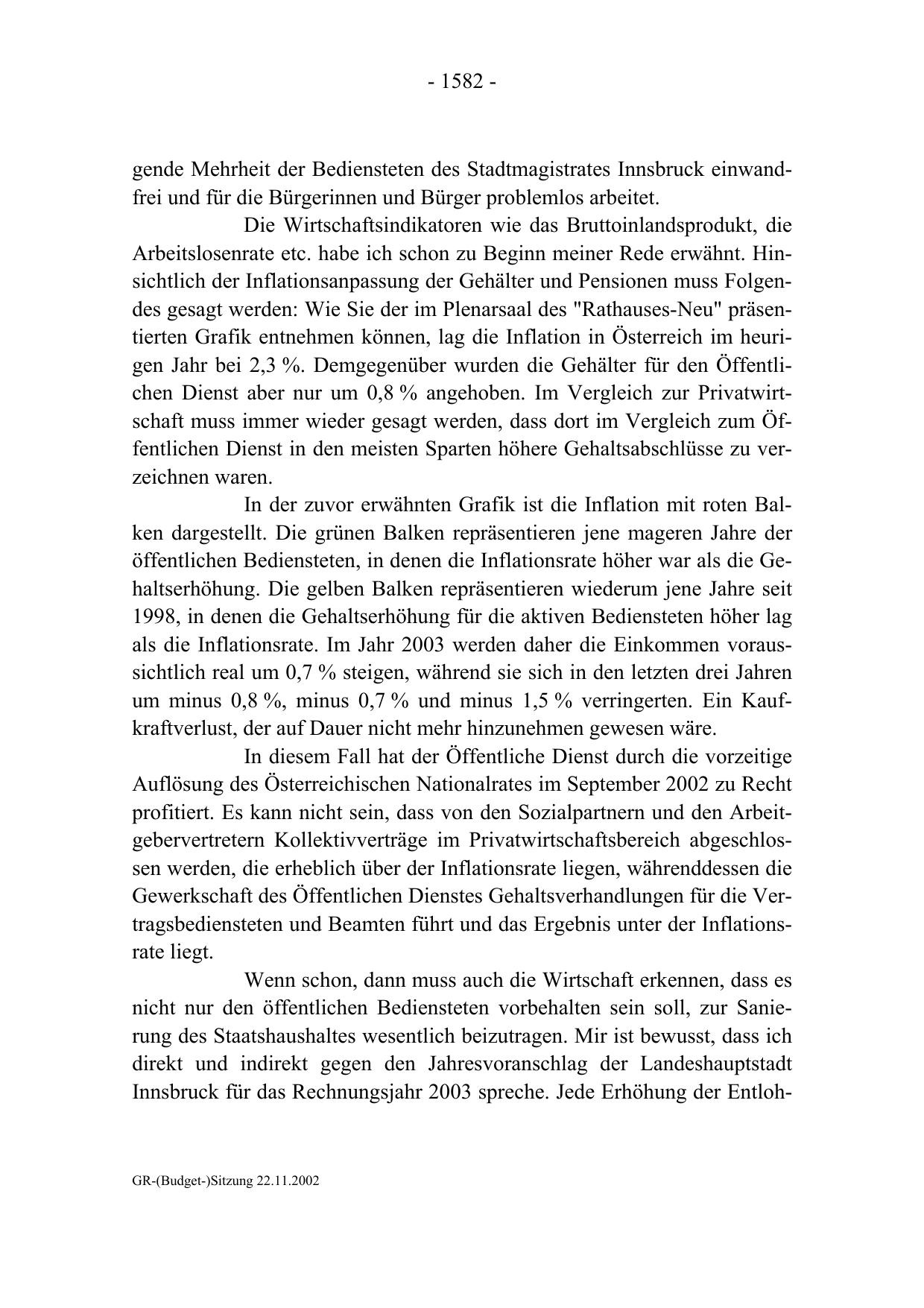 - 1582 -

gende Mehrheit der Bediensteten des Stadtmagistrates Innsbruck einwandfrei und für die Bürgerinnen und Bürger problemlos arbeitet.

Die Wirtschaftsindikatoren wie das Bruttoinlandsprodukt, die Arbeitslosenrate etc. habe ich schon zu Beginn meiner Rede erwähnt. Hinsichtlich der Inflationsanpassung der Gehälter und Pensionen muss Folgendes gesagt werden: Wie Sie der im Plenarsaal des "Rathauses-Neu" präsentierten Grafik entnehmen können, lag die Inflation in Österreich im heurigen Jahr bei 2,3 %. Demgegenüber wurden die Gehälter für den Öffentlichen Dienst aber nur um 0,8 % angehoben. Im Vergleich zur Privatwirtschaft muss immer wieder gesagt werden, dass dort im Vergleich zum Öffentlichen Dienst in den meisten Sparten höhere Gehaltsabschlüsse zu verzeichnen waren.

In der zuvor erwähnten Grafik ist die Inflation mit roten Balken dargestellt. Die grünen Balken repräsentieren jene mageren Jahre der öffentlichen Bediensteten, in denen die Inflationsrate höher war als die Gehaltserhöhung. Die gelben Balken repräsentieren wiederum jene Jahre seit 1998, in denen die Gehaltserhöhung für die aktiven Bediensteten höher lag als die Inflationsrate. Im Jahr 2003 werden daher die Einkommen voraussichtlich real um 0,7 % steigen, während sie sich in den letzten drei Jahren um minus 0,8 %, minus 0,7 % und minus 1,5 % verringerten. Ein Kaufkraftverlust, der auf Dauer nicht mehr hinzunehmen gewesen wäre.

In diesem Fall hat der Öffentliche Dienst durch die vorzeitige Auflösung des Österreichischen Nationalrates im September 2002 zu Recht profitiert. Es kann nicht sein, dass von den Sozialpartnern und den Arbeitgebervertretern Kollektivverträge im Privatwirtschaftsbereich abgeschlossen werden, die erheblich über der Inflationsrate liegen, währenddessen die Gewerkschaft des Öffentlichen Dienstes Gehaltsverhandlungen für die Vertragsbediensteten und Beamten führt und das Ergebnis unter der Inflationsrate liegt.

Wenn schon, dann muss auch die Wirtschaft erkennen, dass es nicht nur den öffentlichen Bediensteten vorbehalten sein soll, zur Sanierung des Staatshaushaltes wesentlich beizutragen. Mir ist bewusst, dass ich direkt und indirekt gegen den Jahresvoranschlag der Landeshauptstadt Innsbruck für das Rechnungsjahr 2003 spreche. Jede Erhöhung der Entloh-

GR-(Budget-)Sitzung 22.11.2002